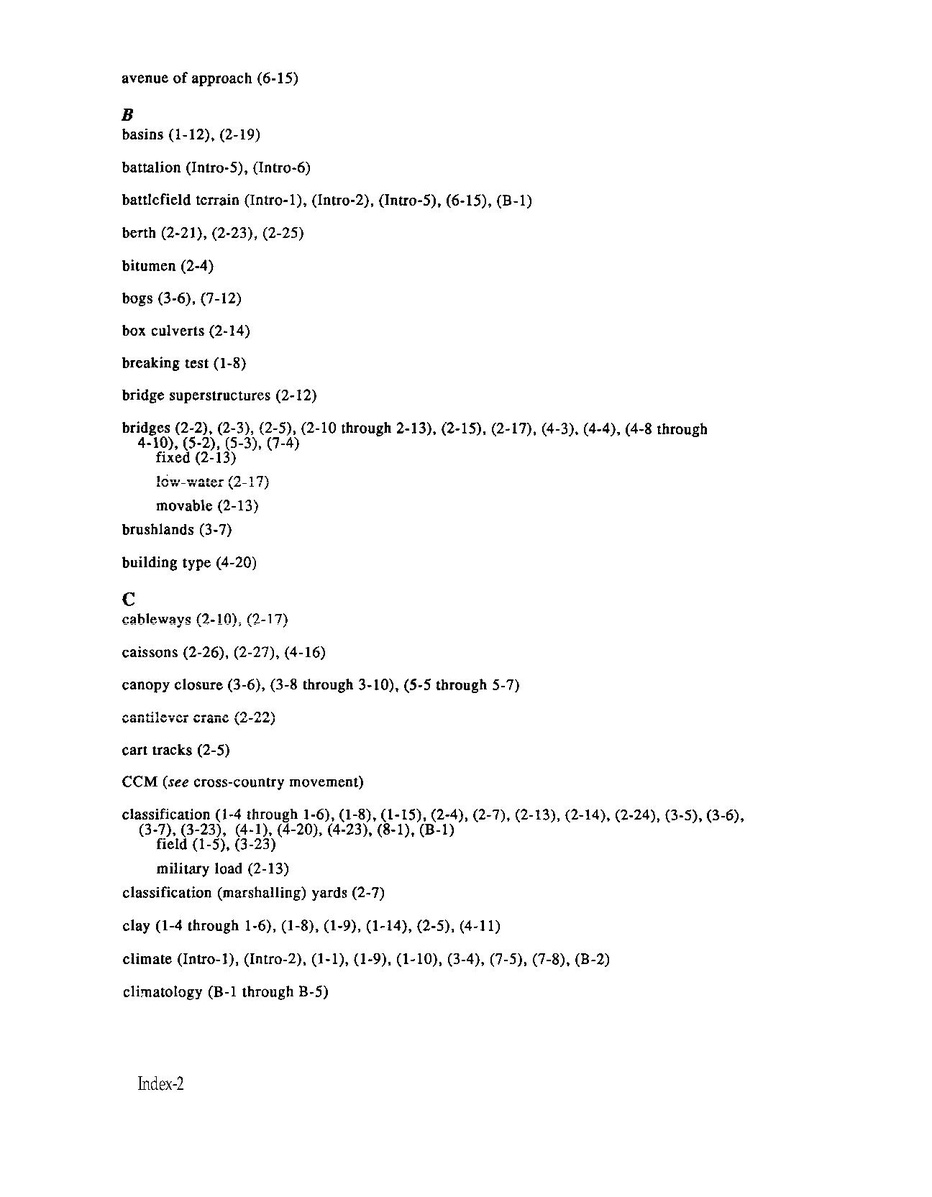 avenue of approach (6-15)

B

basins (1-12), (2-19)

battalion (Intro-5), (Intro-6)

battlefield terrain (Intro-1), (Intro-2), (Intro-5), (6-15), (B-1)

berth (2-21), (2-23), (2-25)

bitumen (2-4)

bogs (3-6), (7-12)

box culverts (2-14)

breaking test (1-8)

bridge superstructures (2-12)

bridges (2-2), (2-3), (2-5), (2-10 through 2-13), (2-15), (2-17), (4-3), (4-4), (4-8 through 4-10), (5-2), (5-3), (7-4)
fixed (2-13)
low-water (2-17)
movable (2-13)

brushlands (3-7)

building type (4-20)

C

cableways (2-10), (2-17)

caissons (2-26), (2-27), (4-16)

canopy closure (3-6), (3-8 through 3-10), (5-5 through 5-7)

cantilever crane (2-22)

cart tracks (2-5)

CCM (see cross-country movement)

classification (1-4 through 1-6), (1-8), (1-15), (2-4), (2-7), (2-13), (2-14), (2-24), (3-5), (3-6), (3-7), (3-23), (4-1), (4-20), (4-23), (8-1), (B-1)
field (1-5), (3-23)
military load (2-13)

classification (marshalling) yards (2-7)

clay (1-4 through 1-6), (1-8), (1-9), (1-14), (2-5), (4-11)

climate (Intro-1), (Intro-2), (1-1), (1-9), (1-10), (3-4), (7-5), (7-8), (B-2)

climatology (B-1 through B-5)

Index-2